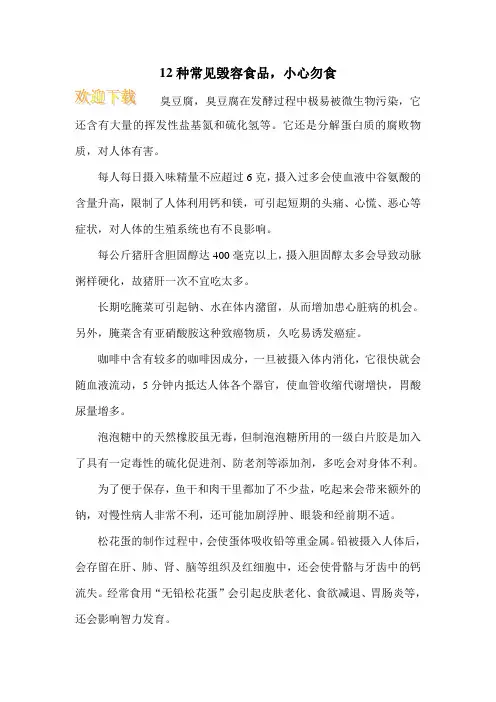 12 种常见毁容食品，小心勿食

欢迎下载

臭豆腐，臭豆腐在发酵过程中极易被微生物污染，它还含有大量的挥发性盐基氮和硫化氢等。它还是分解蛋白质的腐败物质，对人体有害。

每人每日摄入味精量不应超过 6 克，摄入过多会使血液中谷氨酸的含量升高，限制了人体利用钙和镁，可引起短期的头痛、心慌、恶心等症状，对人体的生殖系统也有不良影响。

每公斤猪肝含胆固醇达 400 毫克以上，摄入胆固醇太多会导致动脉粥样硬化，故猪肝一次不宜吃太多。

长期吃腌菜可引起钠、水在体内潴留，从而增加患心脏病的机会。另外，腌菜含有亚硝酸胺这种致癌物质，久吃易诱发癌症。

咖啡中含有较多的咖啡因成分，一旦被摄入体内消化，它很快就会随血液流动，5 分钟内抵达人体各个器官，使血管收缩代谢增快，胃酸尿量增多。

泡泡糖中的天然橡胶虽无毒，但制泡泡糖所用的一级白片胶是加入了具有一定毒性的硫化促进剂、防老剂等添加剂，多吃会对身体不利。

为了便于保存，鱼干和肉干里都加了不少盐，吃起来会带来额外的钠，对慢性病人非常不利，还可能加剧浮肿、眼袋和经前期不适。

松花蛋的制作过程中，会使蛋体吸收铅等重金属。铅被摄入人体后，会存留在肝、肺、肾、脑等组织及红细胞中，还会使骨骼与牙齿中的钙流失。经常食用“无铅松花蛋”会引起皮肤老化、食欲减退、胃肠炎等，还会影响智力发育。